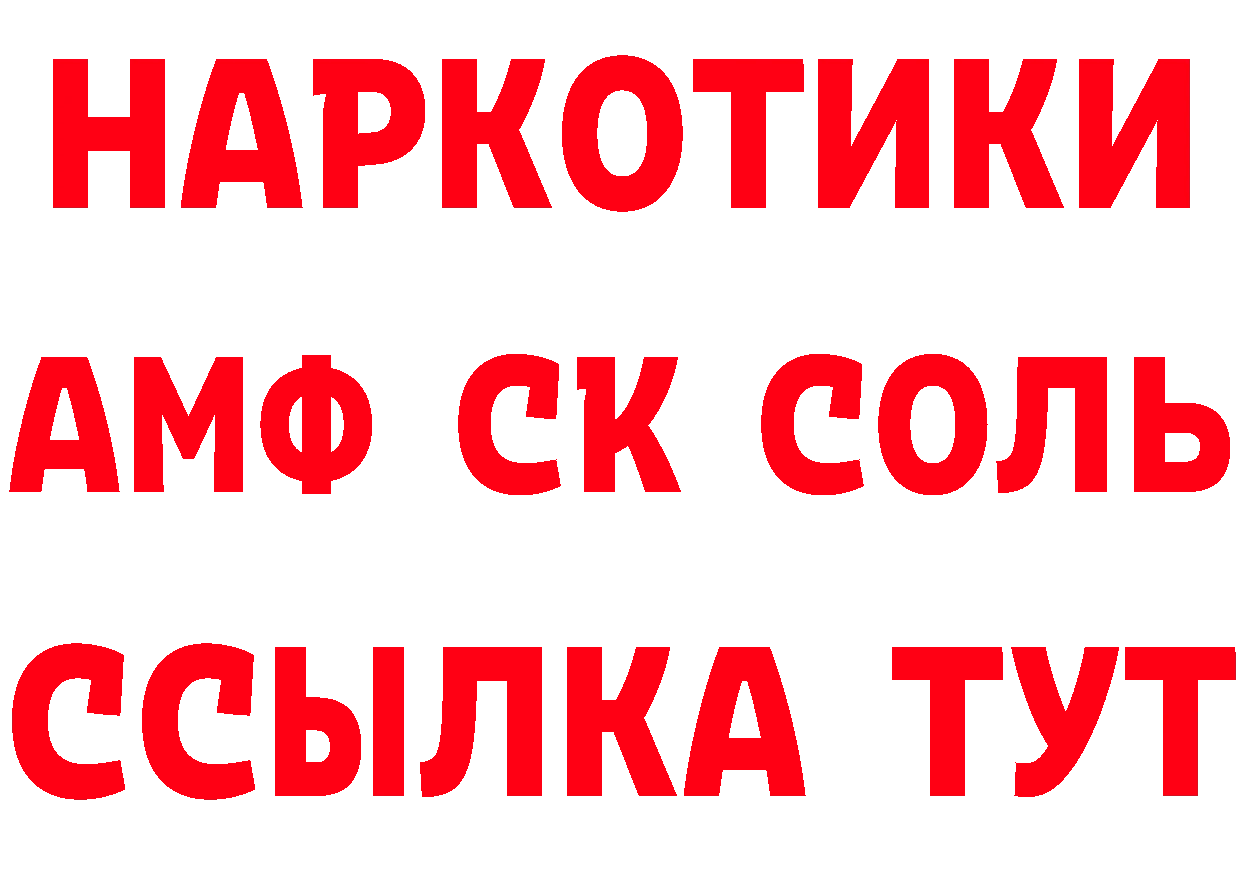 НАРКОТИКИ
АМФ СК СОЛЬ
ССЫЛКА ТУТ